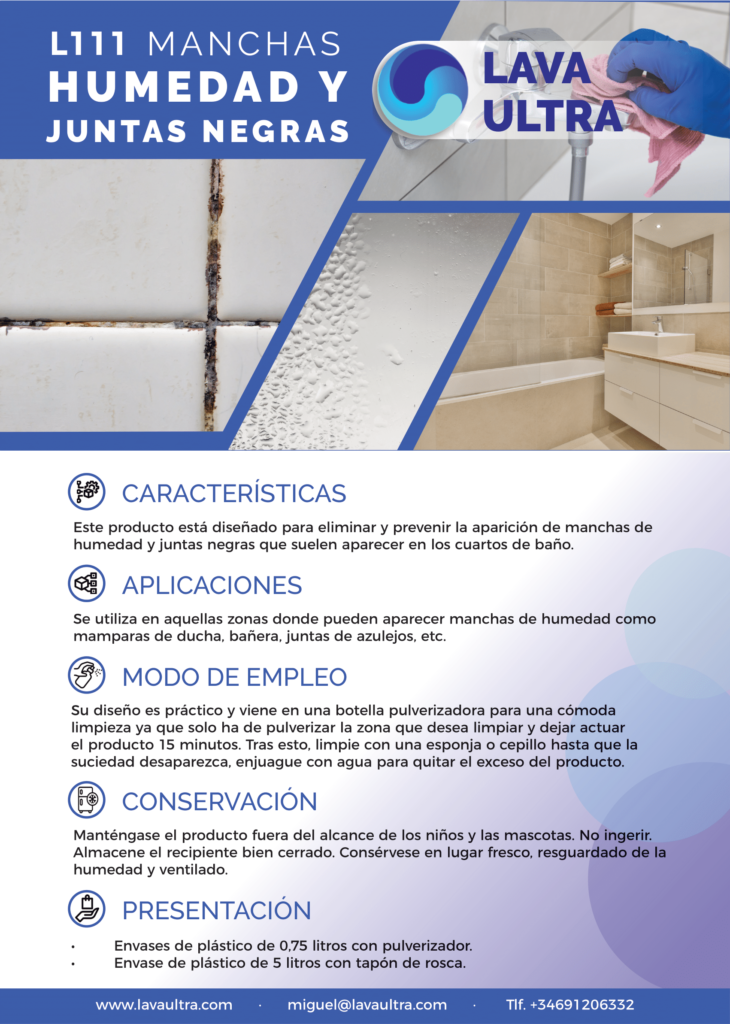 L111 MANCHAS
HUMEDAD Y
JUNTAS NEGRAS

LAVA
ULTRA

CARACTERÍSTICAS

Este producto está diseñado para eliminar y prevenir la aparición de manchas de humedad y juntas negras que suelen aparecer en los cuartos de baño.

APLICACIONES

Se utiliza en aquellas zonas donde pueden aparecer manchas de humedad como mamparas de ducha, bañera, juntas de azulejos, etc.

MODO DE EMPLEO

Su diseño es práctico y viene en una botella pulverizadora para una cómoda limpieza ya que solo ha de pulverizar la zona que desea limpiar y dejar actuar el producto 15 minutos. Tras esto, limpie con una esponja o cepillo hasta que la suciedad desaparezca, enjuague con agua para quitar el exceso del producto.

CONSERVACIÓN

Manténgase el producto fuera del alcance de los niños y las mascotas. No ingerir. Almacene el recipiente bien cerrado. Consérvese en lugar fresco, resguardado de la humedad y ventilado.

PRESENTACIÓN

• Envases de plástico de 0,75 litros con pulverizador.
• Envase de plástico de 5 litros con tapón de rosca.

www.lavaultra.com · miguel@lavaultra.com · Tlf. +34691206332